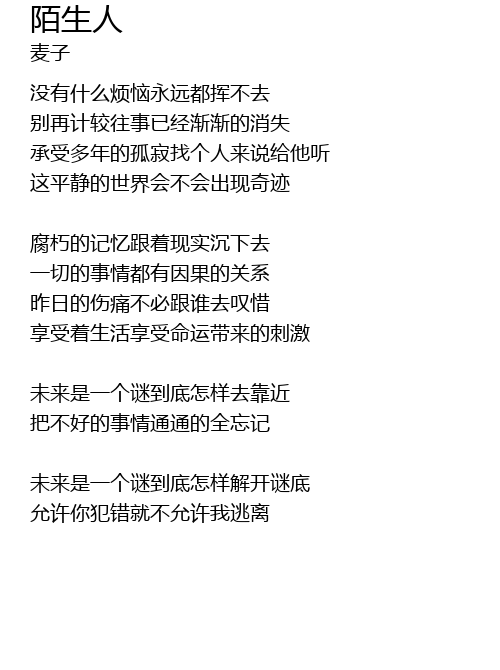 陌生人
麦子

没有什么烦恼永远都挥不去
别再计较往事已经渐渐的消失
承受多年的孤寂找个人来说给他听
这平静的世界会不会出现奇迹

腐朽的记忆跟着现实沉下去
一切的事情都有因果的关系
昨日的伤痛不必跟谁去叹惜
享受着生活享受命运带来的刺激

未来是一个谜到底怎样去靠近
把不好的事情通通的全忘记

未来是一个谜到底怎样解开谜底
允许你犯错就不允许我逃离